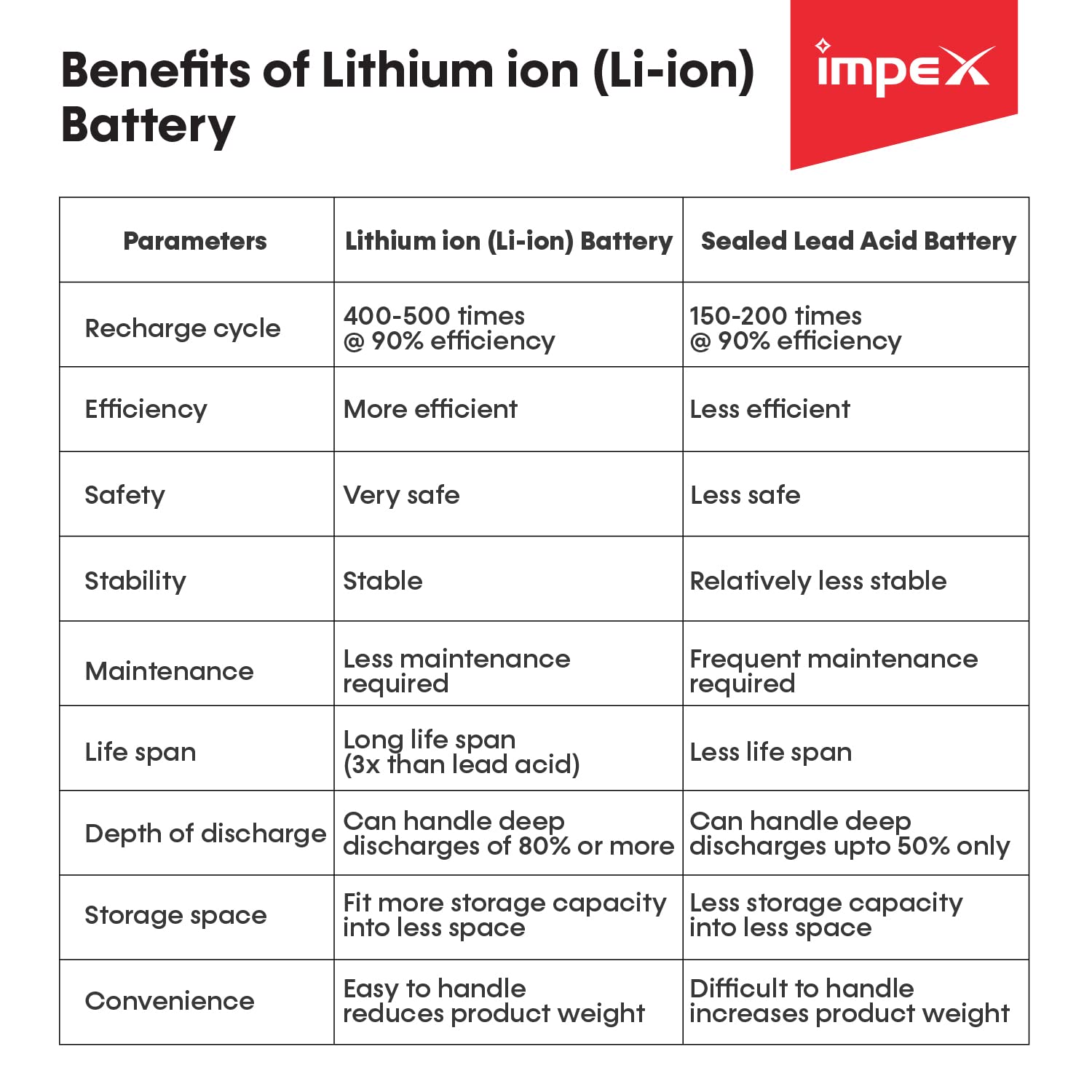 Benefits of Lithium ion (Li-ion) Battery

impex

| Parameters | Lithium ion (Li-ion) Battery | Sealed Lead Acid Battery |
|---|---|---|
| Recharge cycle | 400-500 times @ 90% efficiency | 150-200 times @ 90% efficiency |
| Efficiency | More efficient | Less efficient |
| Safety | Very safe | Less safe |
| Stability | Stable | Relatively less stable |
| Maintenance | Less maintenance required | Frequent maintenance required |
| Life span | Long life span (3x than lead acid) | Less life span |
| Depth of discharge | Can handle deep discharges of 80% or more | Can handle deep discharges upto 50% only |
| Storage space | Fit more storage capacity into less space | Less storage capacity into less space |
| Convenience | Easy to handle reduces product weight | Difficult to handle increases product weight |